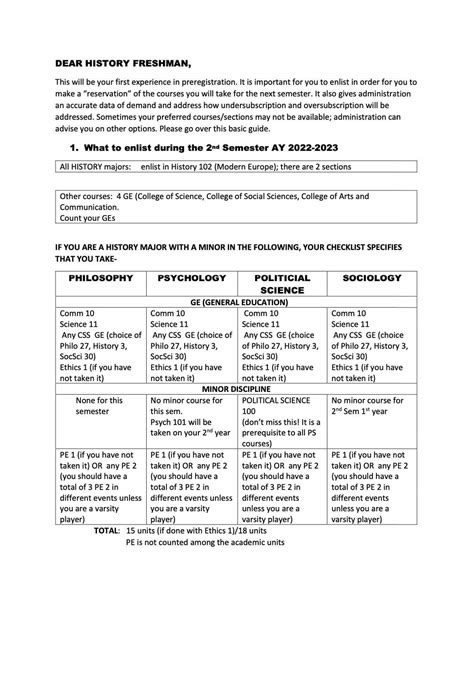 DEAR HISTORY FRESHMAN,

This will be your first experience in preregistration. It is important for you to enlist in order for you to make a "reservation" of the courses you will take for the next semester. It also gives administration an accurate data of demand and address how undersubscription and oversubscription will be addressed. Sometimes your preferred courses/sections may not be available; administration can advise you on other options. Please go over this basic guide.

1. What to enlist during the 2nd Semester AY 2022-2023

All HISTORY majors: enlist in History 102 (Modern Europe); there are 2 sections

Other courses: 4 GE (College of Science, College of Social Sciences, College of Arts and Communication.
Count your GEs

IF YOU ARE A HISTORY MAJOR WITH A MINOR IN THE FOLLOWING, YOUR CHECKLIST SPECIFIES THAT YOU TAKE-

| PHILOSOPHY | PSYCHOLOGY | POLITICIAL SCIENCE | SOCIOLOGY |
|---|---|---|---|
| GE (GENERAL EDUCATION) | | | |
| Comm 10 Science 11 Any CSS GE (choice of Philo 27, History 3, SocSci 30) Ethics 1 (if you have not taken it) | Comm 10 Science 11 Any CSS GE (choice of Philo 27, History 3, SocSci 30) Ethics 1 (if you have not taken it) | Comm 10 Science 11 Any CSS GE (choice of Philo 27, History 3, SocSci 30) Ethics 1 (if you have not taken it) | Comm 10 Science 11 Any CSS GE (choice of Philo 27, History 3, SocSci 30) Ethics 1 (if you have not taken it) |
| MINOR DISCIPLINE | | | |
| None for this semester | No minor course for this sem. Psych 101 will be taken on your 2nd year | POLITICAL SCIENCE 100 (don't miss this! It is a prerequisite to all PS courses) | No minor course for 2nd Sem 1st year |
| PE 1 (if you have not taken it) OR any PE 2 (you should have a total of 3 PE 2 in different events unless you are a varsity player) | PE 1 (if you have not taken it) OR any PE 2 (you should have a total of 3 PE 2 in different events unless you are a varsity player) | PE 1 (if you have not taken it) OR any PE 2 (you should have a total of 3 PE 2 in different events unless you are a varsity player) | PE 1 (if you have not taken it) OR any PE 2 (you should have a total of 3 PE 2 in different events unless you are a varsity player) |

TOTAL: 15 units (if done with Ethics 1)/18 units
PE is not counted among the academic units